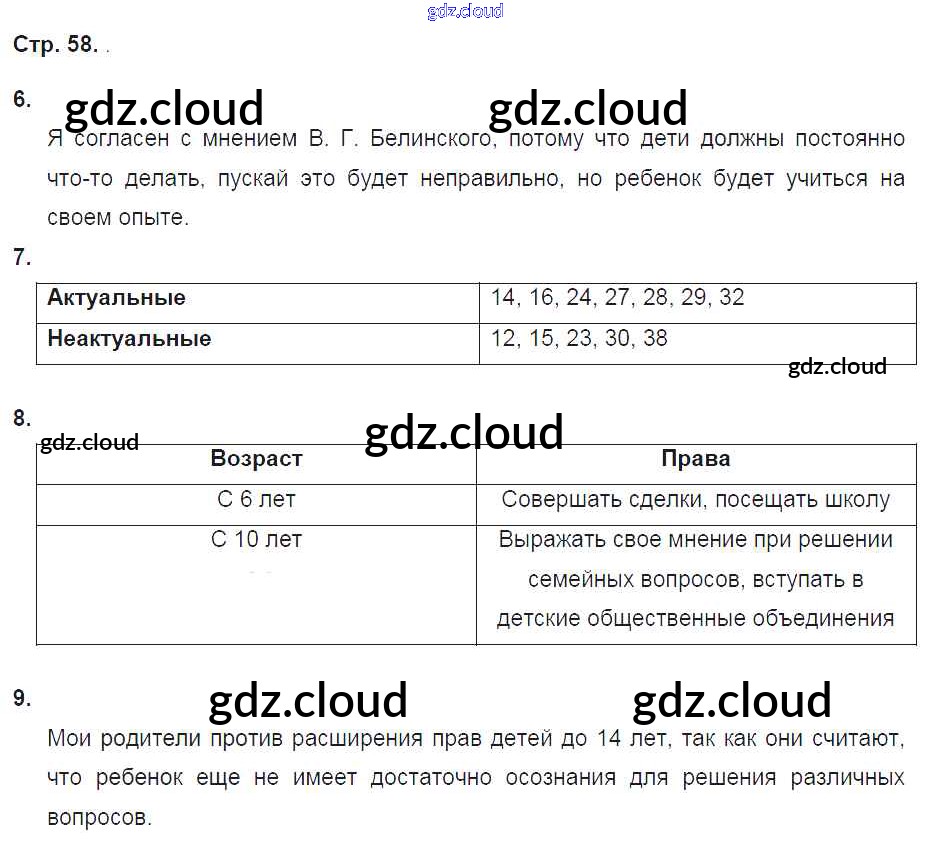 gdz.cloud

Стр. 58. .

6. gdz.cloud gdz.cloud

Я согласен с мнением В. Г. Белинского, потому что дети должны постоянно что-то делать, пускай это будет неправильно, но ребенок будет учиться на своем опыте.

7.

| Актуальные | 14, 16, 24, 27, 28, 29, 32 |
|---|---|
| Неактуальные | 12, 15, 23, 30, 38 |

gdz.cloud

8. gdz.cloud gdz.cloud

| Возраст | Права |
|---|---|
| С 6 лет | Совершать сделки, посещать школу |
| С 10 лет | Выражать свое мнение при решении семейных вопросов, вступать в детские общественные объединения |

9. gdz.cloud gdz.cloud

Мои родители против расширения прав детей до 14 лет, так как они считают, что ребенок еще не имеет достаточно осознания для решения различных вопросов.